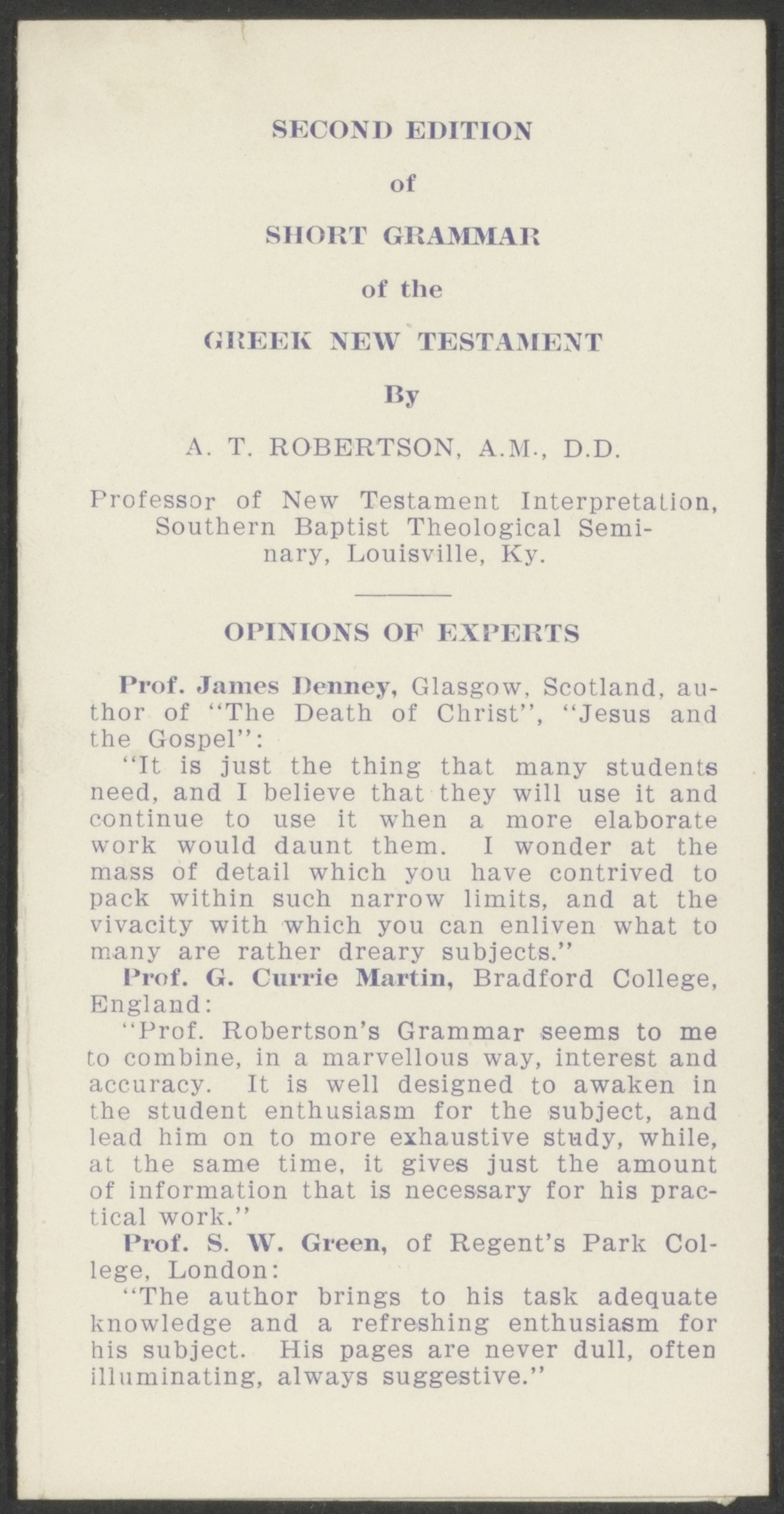 SECOND EDITION

of

SHORT GRAMMAR

of the

GREEK NEW TESTAMENT

By

A. T. ROBERTSON, A.M., D.D.

Professor of New Testament Interpretation, Southern Baptist Theological Seminary, Louisville, Ky.

OPINIONS OF EXPERTS

Prof. James Denney, Glasgow, Scotland, author of "The Death of Christ", "Jesus and the Gospel":

"It is just the thing that many students need, and I believe that they will use it and continue to use it when a more elaborate work would daunt them. I wonder at the mass of detail which you have contrived to pack within such narrow limits, and at the vivacity with which you can enliven what to many are rather dreary subjects."

Prof. G. Currie Martin, Bradford College, England:

"Prof. Robertson's Grammar seems to me to combine, in a marvellous way, interest and accuracy. It is well designed to awaken in the student enthusiasm for the subject, and lead him on to more exhaustive study, while, at the same time, it gives just the amount of information that is necessary for his practical work."

Prof. S. W. Green, of Regent's Park College, London:

"The author brings to his task adequate knowledge and a refreshing enthusiasm for his subject. His pages are never dull, often illuminating, always suggestive."